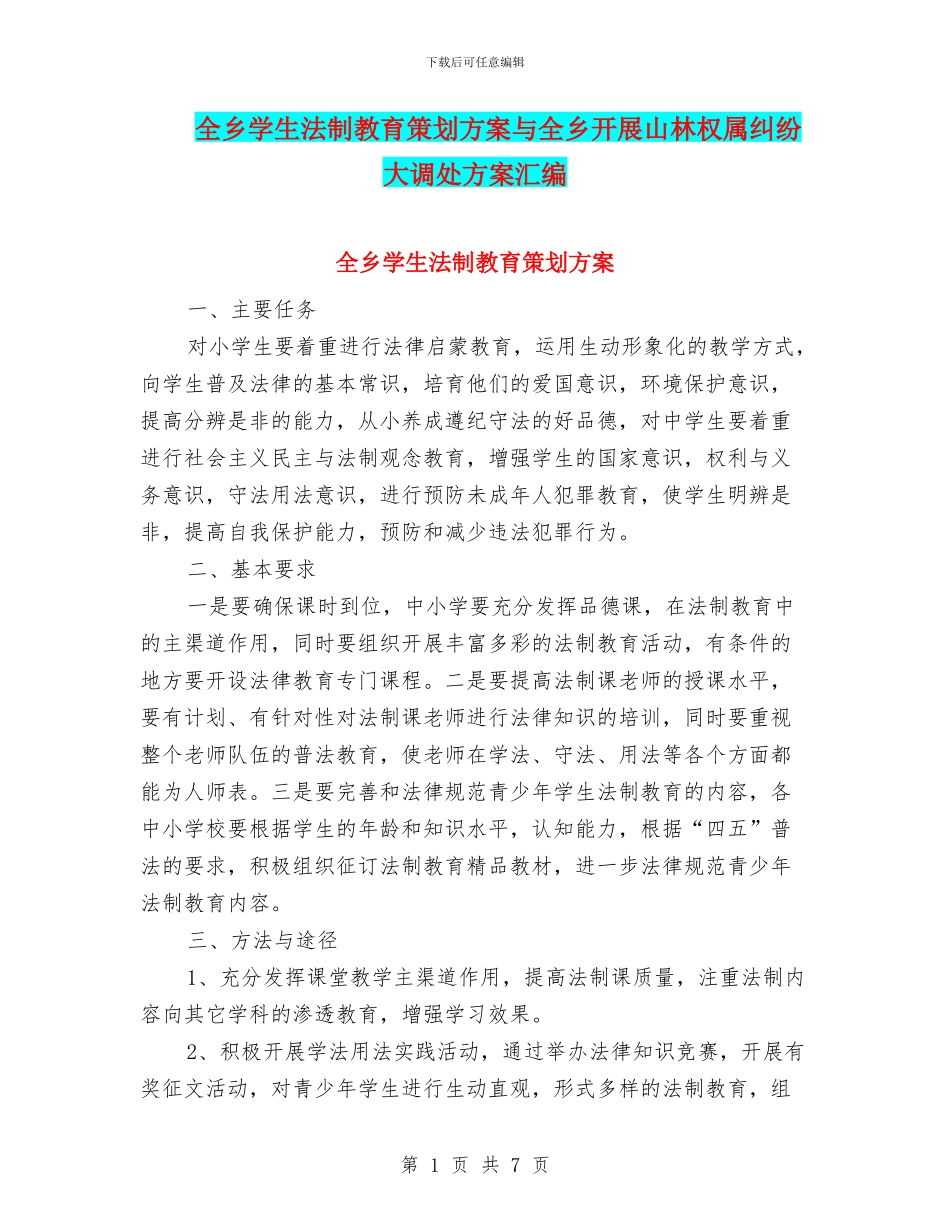 下载后可任意编辑

全乡学生法制教育策划方案与全乡开展山林权属纠纷大调处方案汇编

全乡学生法制教育策划方案

一、主要任务

对小学生要着重进行法律启蒙教育，运用生动形象化的教学方式，向学生普及法律的基本常识，培育他们的爱国意识，环境保护意识，提高分辨是非的能力，从小养成遵纪守法的好品德，对中学生要着重进行社会主义民主与法制观念教育，增强学生的国家意识，权利与义务意识，守法用法意识，进行预防未成年人犯罪教育，使学生明辨是非，提高自我保护能力，预防和减少违法犯罪行为。

二、基本要求

一是要确保课时到位，中小学要充分发挥品德课，在法制教育中的主渠道作用，同时要组织开展丰富多彩的法制教育活动，有条件的地方要开设法律教育专门课程。二是要提高法制课老师的授课水平，要有计划、有针对性对法制课老师进行法律知识的培训，同时要重视整个老师队伍的普法教育，使老师在学法、守法、用法等各个方面都能为人师表。三是要完善和法律规范青少年学生法制教育的内容，各中小学校要根据学生的年龄和知识水平，认知能力，根据“四五”普法的要求，积极组织征订法制教育精品教材，进一步法律规范青少年法制教育内容。

三、方法与途径

1、充分发挥课堂教学主渠道作用，提高法制课质量，注重法制内容向其它学科的渗透教育，增强学习效果。

2、积极开展学法用法实践活动，通过举办法律知识竞赛，开展有奖征文活动，对青少年学生进行生动直观，形式多样的法制教育，组

第 1 页 共 7 页